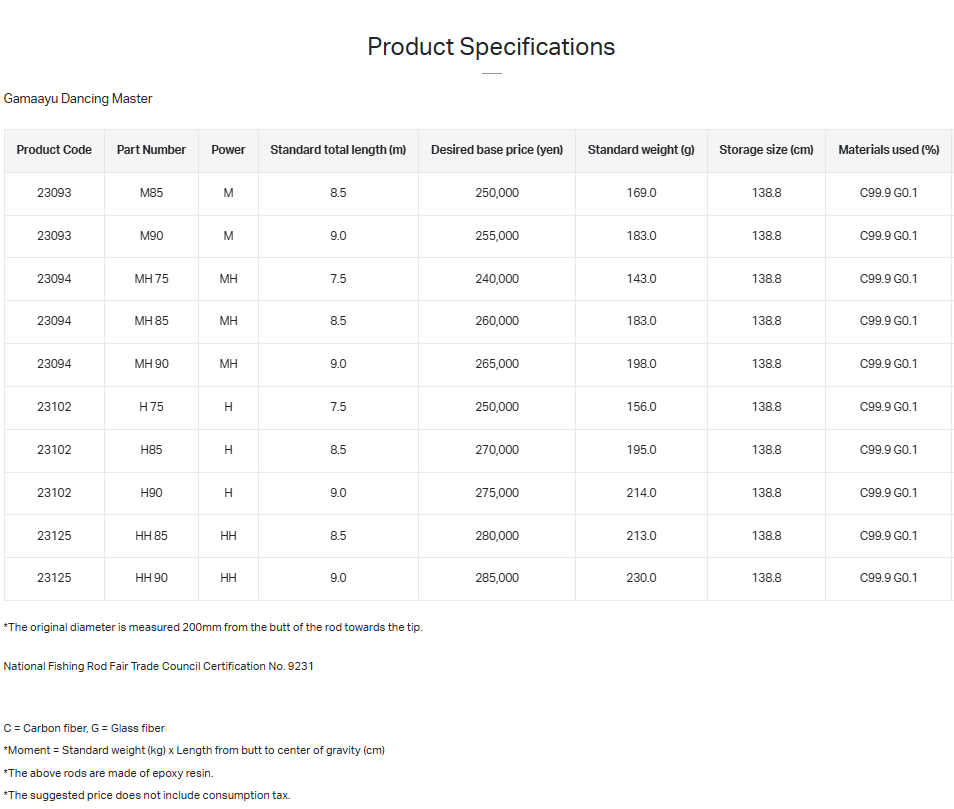 Product Specifications

Gamaayu Dancing Master

| Product Code | Part Number | Power | Standard total length (m) | Desired base price (yen) | Standard weight (g) | Storage size (cm) | Materials used (%) |
|---|---|---|---|---|---|---|---|
| 23093 | M85 | M | 8.5 | 250,000 | 169.0 | 138.8 | C99.9 G0.1 |
| 23093 | M90 | M | 9.0 | 255,000 | 183.0 | 138.8 | C99.9 G0.1 |
| 23094 | MH 75 | MH | 7.5 | 240,000 | 143.0 | 138.8 | C99.9 G0.1 |
| 23094 | MH 85 | MH | 8.5 | 260,000 | 183.0 | 138.8 | C99.9 G0.1 |
| 23094 | MH 90 | MH | 9.0 | 265,000 | 198.0 | 138.8 | C99.9 G0.1 |
| 23102 | H 75 | H | 7.5 | 250,000 | 156.0 | 138.8 | C99.9 G0.1 |
| 23102 | H85 | H | 8.5 | 270,000 | 195.0 | 138.8 | C99.9 G0.1 |
| 23102 | H90 | H | 9.0 | 275,000 | 214.0 | 138.8 | C99.9 G0.1 |
| 23125 | HH 85 | HH | 8.5 | 280,000 | 213.0 | 138.8 | C99.9 G0.1 |
| 23125 | HH 90 | HH | 9.0 | 285,000 | 230.0 | 138.8 | C99.9 G0.1 |

*The original diameter is measured 200mm from the butt of the rod towards the tip.

National Fishing Rod Fair Trade Council Certification No. 9231

C = Carbon fiber, G = Glass fiber
*Moment = Standard weight (kg) x Length from butt to center of gravity (cm)
*The above rods are made of epoxy resin.
*The suggested price does not include consumption tax.